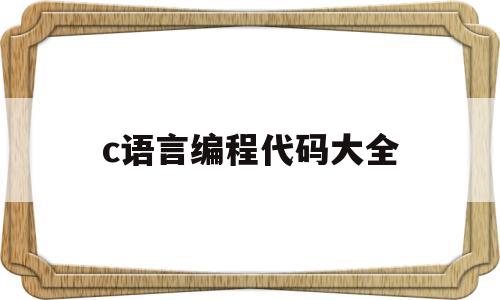 c语言编程代码大全